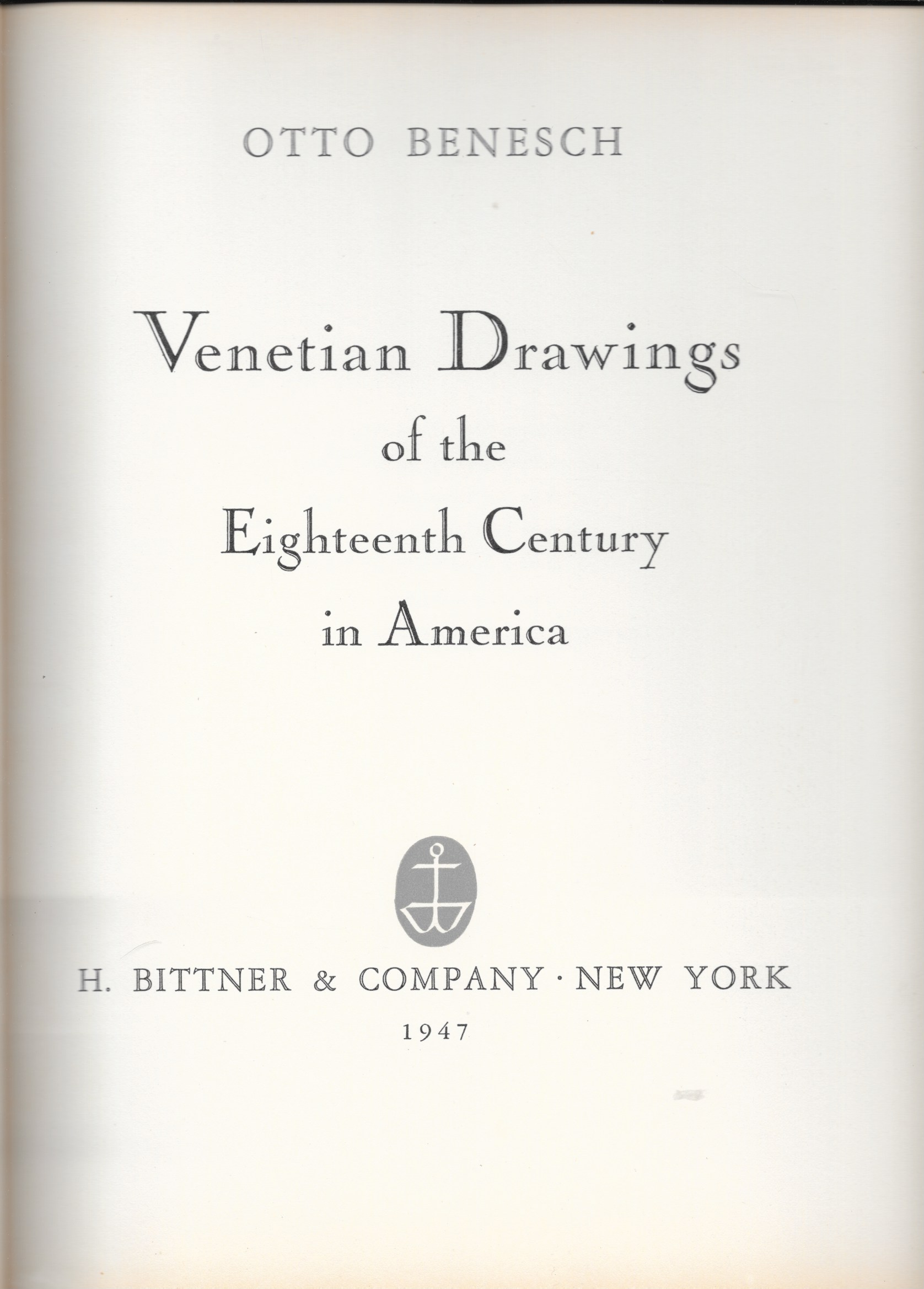 OTTO BENESCH

Venetian Drawings
of the
Eighteenth Century
in America

H. BITTNER & COMPANY · NEW YORK
1947